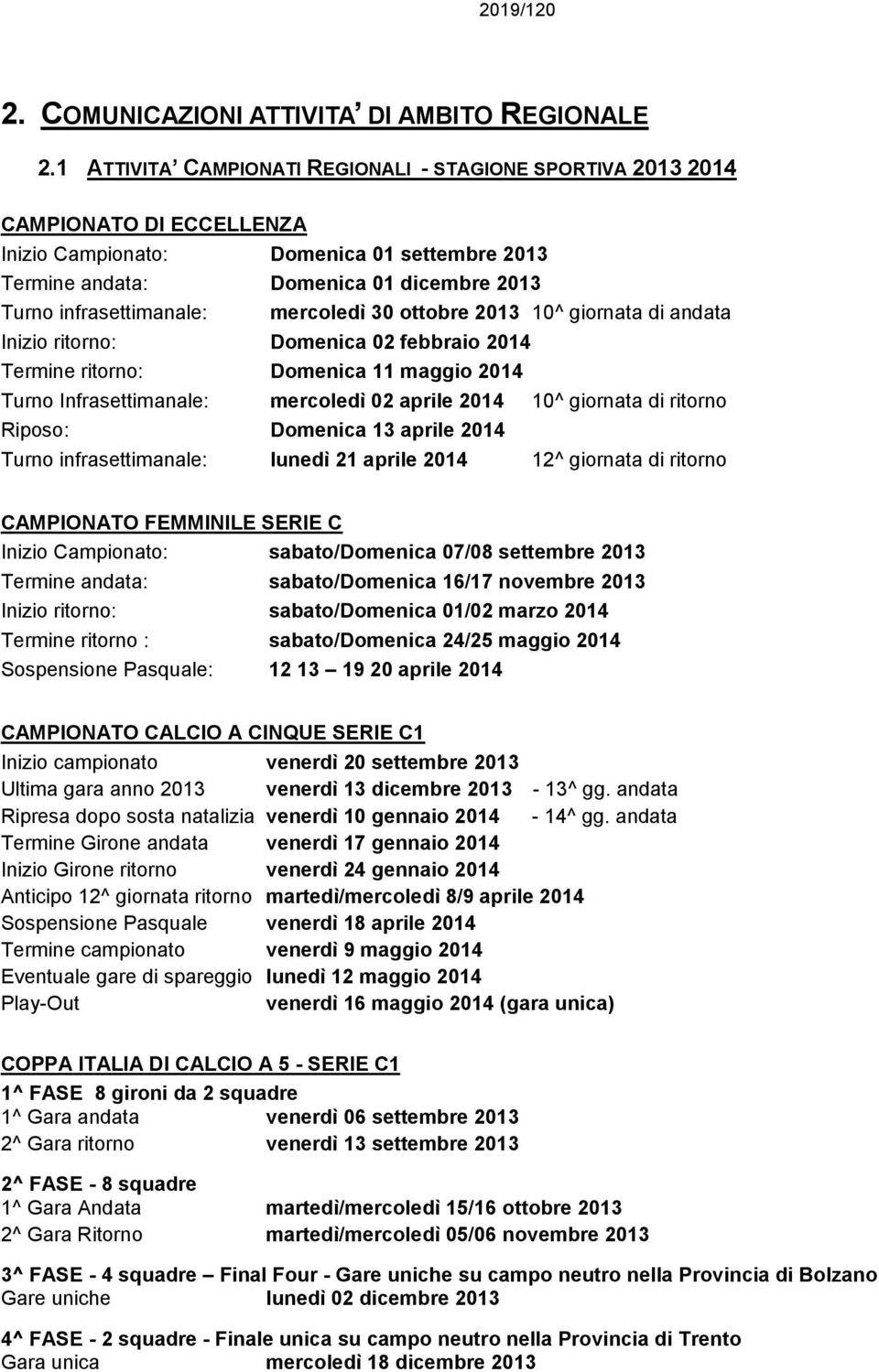 2019/120

2. COMUNICAZIONI ATTIVITA' DI AMBITO REGIONALE

2.1 ATTIVITA' CAMPIONATI REGIONALI - STAGIONE SPORTIVA 2013 2014

CAMPIONATO DI ECCELLENZA
Inizio Campionato: Domenica 01 settembre 2013
Termine andata: Domenica 01 dicembre 2013
Turno infrasettimanale: mercoledì 30 ottobre 2013 10^ giornata di andata
Inizio ritorno: Domenica 02 febbraio 2014
Termine ritorno: Domenica 11 maggio 2014
Turno Infrasettimanale: mercoledì 02 aprile 2014 10^ giornata di ritorno
Riposo: Domenica 13 aprile 2014
Turno infrasettimanale: lunedì 21 aprile 2014 12^ giornata di ritorno

CAMPIONATO FEMMINILE SERIE C
Inizio Campionato: sabato/Domenica 07/08 settembre 2013
Termine andata: sabato/Domenica 16/17 novembre 2013
Inizio ritorno: sabato/Domenica 01/02 marzo 2014
Termine ritorno : sabato/Domenica 24/25 maggio 2014
Sospensione Pasquale: 12 13 – 19 20 aprile 2014

CAMPIONATO CALCIO A CINQUE SERIE C1
Inizio campionato venerdì 20 settembre 2013
Ultima gara anno 2013 venerdì 13 dicembre 2013 - 13^ gg. andata
Ripresa dopo sosta natalizia venerdì 10 gennaio 2014 - 14^ gg. andata
Termine Girone andata venerdì 17 gennaio 2014
Inizio Girone ritorno venerdì 24 gennaio 2014
Anticipo 12^ giornata ritorno martedì/mercoledì 8/9 aprile 2014
Sospensione Pasquale venerdì 18 aprile 2014
Termine campionato venerdì 9 maggio 2014
Eventuale gare di spareggio lunedì 12 maggio 2014
Play-Out venerdì 16 maggio 2014 (gara unica)

COPPA ITALIA DI CALCIO A 5 - SERIE C1
1^ FASE 8 gironi da 2 squadre
1^ Gara andata venerdì 06 settembre 2013
2^ Gara ritorno venerdì 13 settembre 2013

2^ FASE - 8 squadre
1^ Gara Andata martedì/mercoledì 15/16 ottobre 2013
2^ Gara Ritorno martedì/mercoledì 05/06 novembre 2013

3^ FASE - 4 squadre – Final Four - Gare uniche su campo neutro nella Provincia di Bolzano
Gare uniche lunedì 02 dicembre 2013

4^ FASE - 2 squadre - Finale unica su campo neutro nella Provincia di Trento
Gara unica mercoledì 18 dicembre 2013